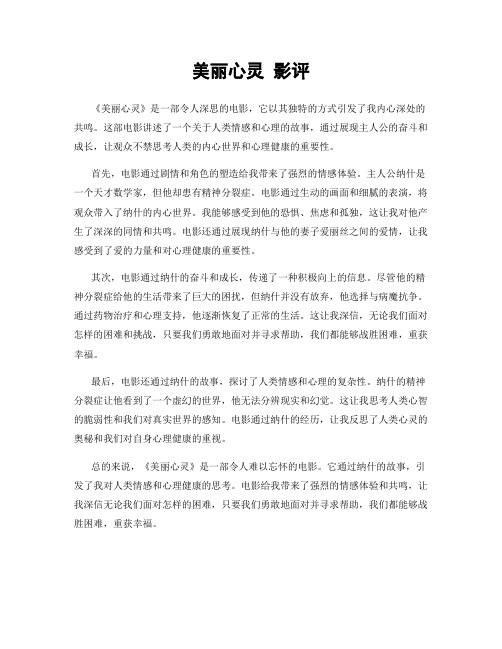 美丽心灵 影评

《美丽心灵》是一部令人深思的电影，它以其独特的方式引发了我内心深处的共鸣。这部电影讲述了一个关于人类情感和心理的故事，通过展现主人公的奋斗和成长，让观众不禁思考人类的内心世界和心理健康的重要性。

首先，电影通过剧情和角色的塑造给我带来了强烈的情感体验。主人公纳什是一个天才数学家，但他却患有精神分裂症。电影通过生动的画面和细腻的表演，将观众带入了纳什的内心世界。我能够感受到他的恐惧、焦虑和孤独，这让我对他产生了深深的同情和共鸣。电影还通过展现纳什与他的妻子爱丽丝之间的爱情，让我感受到了爱的力量和对心理健康的重要性。

其次，电影通过纳什的奋斗和成长，传递了一种积极向上的信息。尽管他的精神分裂症给他的生活带来了巨大的困扰，但纳什并没有放弃，他选择与病魔抗争。通过药物治疗和心理支持，他逐渐恢复了正常的生活。这让我深信，无论我们面对怎样的困难和挑战，只要我们勇敢地面对并寻求帮助，我们都能够战胜困难，重获幸福。

最后，电影还通过纳什的故事，探讨了人类情感和心理的复杂性。纳什的精神分裂症让他看到了一个虚幻的世界，他无法分辨现实和幻觉。这让我思考人类心智的脆弱性和我们对真实世界的感知。电影通过纳什的经历，让我反思了人类心灵的奥秘和我们对自身心理健康的重视。

总的来说，《美丽心灵》是一部令人难以忘怀的电影。它通过纳什的故事，引发了我对人类情感和心理健康的思考。电影给我带来了强烈的情感体验和共鸣，让我深信无论我们面对怎样的困难，只要我们勇敢地面对并寻求帮助，我们都能够战胜困难，重获幸福。